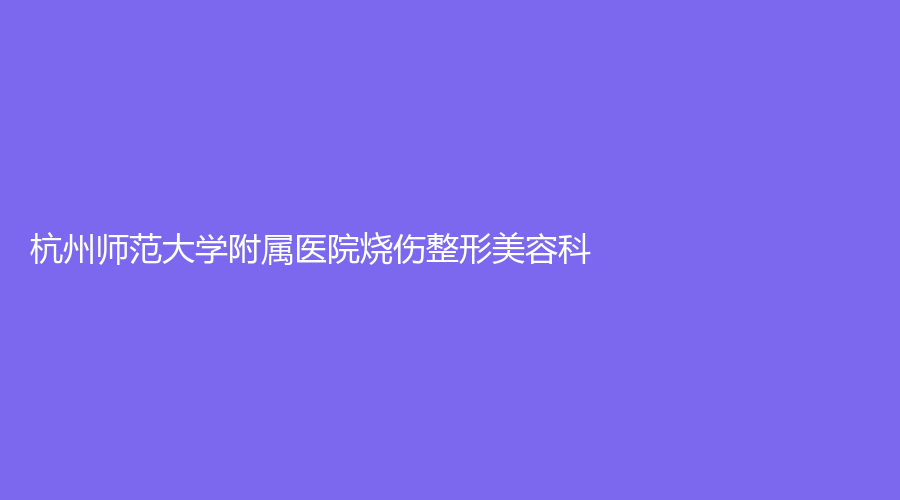 杭州师范大学附属医院烧伤整形美容科